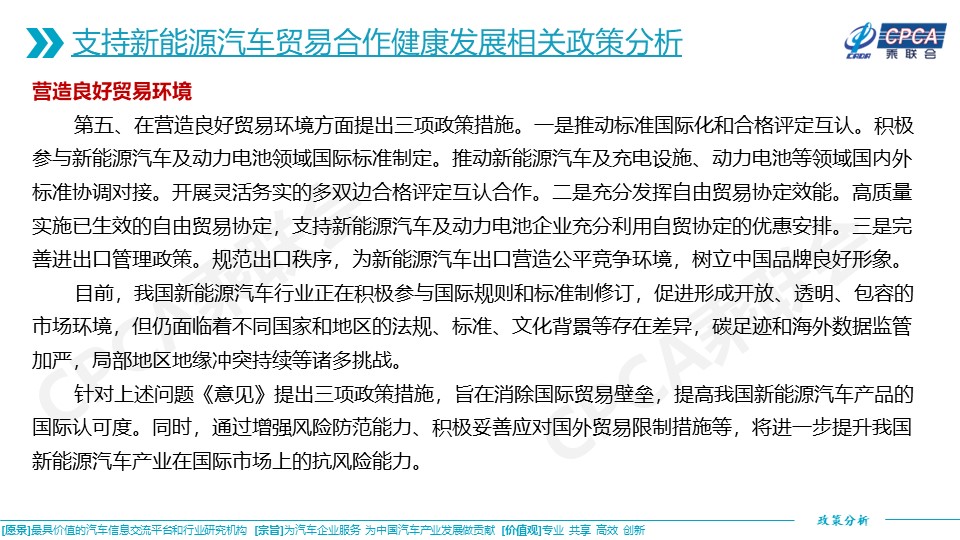 支持新能源汽车贸易合作健康发展相关政策分析

CPCA
乘联会

营造良好贸易环境

第五、在营造良好贸易环境方面提出三项政策措施。一是推动标准国际化和合格评定互认。积极参与新能源汽车及动力电池领域国际标准制定。推动新能源汽车及充电设施、动力电池等领域国内外标准协调对接。开展灵活务实的多双边合格评定互认合作。二是充分发挥自由贸易协定效能。高质量实施已生效的自由贸易协定，支持新能源汽车及动力电池企业充分利用自贸协定的优惠安排。三是完善进出口管理政策。规范出口秩序，为新能源汽车出口营造公平竞争环境，树立中国品牌良好形象。

目前，我国新能源汽车行业正在积极参与国际规则和标准制修订，促进形成开放、透明、包容的市场环境，但仍面临着不同国家和地区的法规、标准、文化背景等存在差异，碳足迹和海外数据监管加严，局部地区地缘冲突持续等诸多挑战。

针对上述问题《意见》提出三项政策措施，旨在消除国际贸易壁垒，提高我国新能源汽车产品的国际认可度。同时，通过增强风险防范能力、积极妥善应对国外贸易限制措施等，将进一步提升我国新能源汽车产业在国际市场上的抗风险能力。

政策分析

[愿景]最具价值的汽车信息交流平台和行业研究机构 [宗旨]为汽车企业服务 为中国汽车产业发展做贡献 [价值观]专业 共享 高效 创新